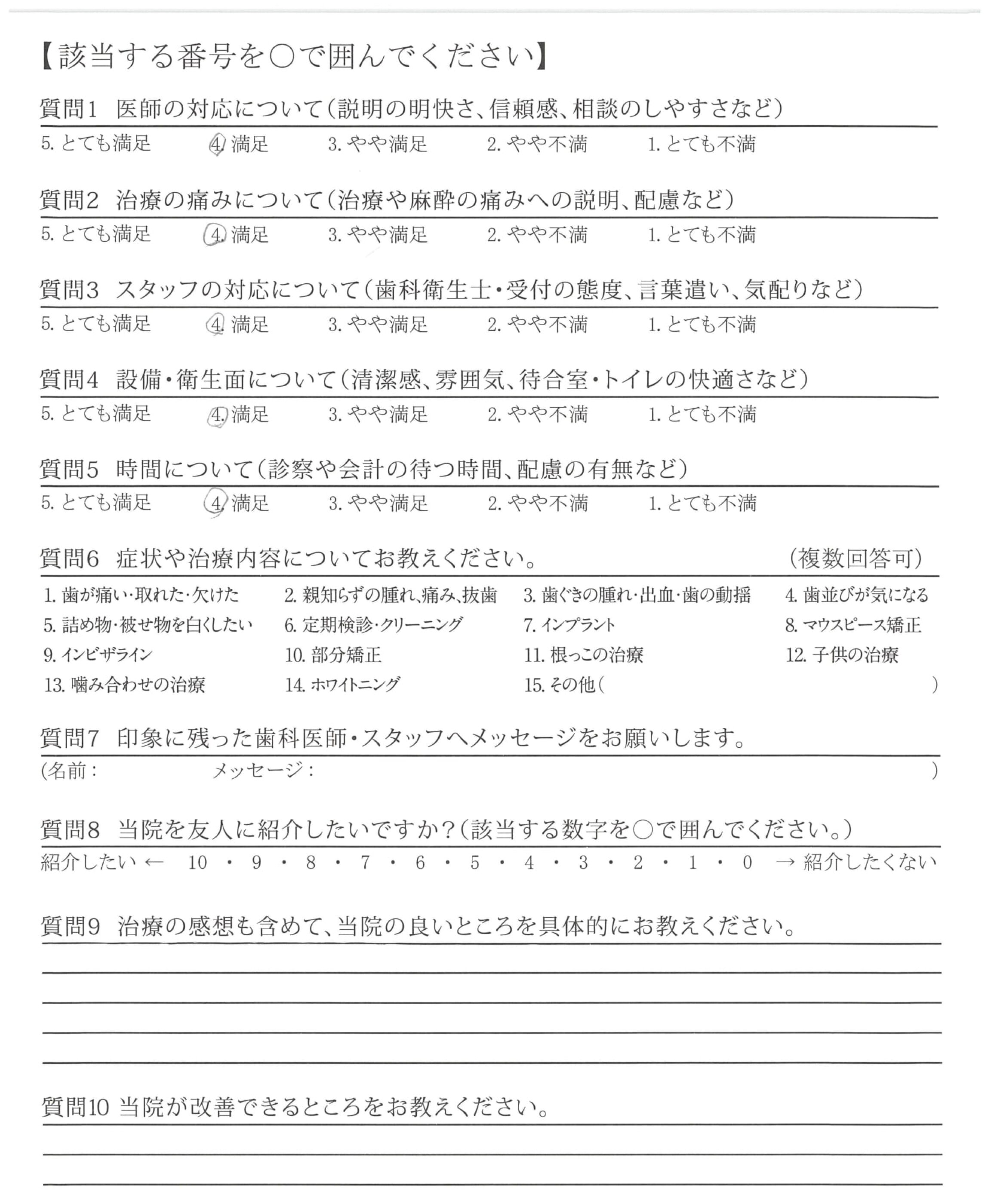 【該当する番号を○で囲んでください】

質問1　医師の対応について（説明の明快さ、信頼感、相談のしやすさなど）

5. とても満足　4. 満足　3. やや満足　2. やや不満　1. とても不満

質問2　治療の痛みについて（治療や麻酔の痛みへの説明、配慮など）

5. とても満足　4. 満足　3. やや満足　2. やや不満　1. とても不満

質問3　スタッフの対応について（歯科衛生士・受付の態度、言葉遣い、気配りなど）

5. とても満足　4. 満足　3. やや満足　2. やや不満　1. とても不満

質問4　設備・衛生面について（清潔感、雰囲気、待合室・トイレの快適さなど）

5. とても満足　4. 満足　3. やや満足　2. やや不満　1. とても不満

質問5　時間について（診察や会計の待つ時間、配慮の有無など）

5. とても満足　4. 満足　3. やや満足　2. やや不満　1. とても不満

質問6　症状や治療内容についてお教えください。　（複数回答可）

1. 歯が痛い・取れた・欠けた　2. 親知らずの腫れ、痛み、抜歯　3. 歯ぐきの腫れ・出血・歯の動揺　4. 歯並びが気になる
5. 詰め物・被せ物を白くしたい　6. 定期検診・クリーニング　7. インプラント　8. マウスピース矯正
9. インビザライン　10. 部分矯正　11. 根っこの治療　12. 子供の治療
13. 噛み合わせの治療　14. ホワイトニング　15. その他（　　　）

質問7　印象に残った歯科医師・スタッフへメッセージをお願いします。

（名前：　　　メッセージ：　　　）

質問8　当院を友人に紹介したいですか？（該当する数字を○で囲んでください。）

紹介したい ← 10 ・ 9 ・ 8 ・ 7 ・ 6 ・ 5 ・ 4 ・ 3 ・ 2 ・ 1 ・ 0 → 紹介したくない

質問9　治療の感想も含めて、当院の良いところを具体的にお教えください。

質問10 当院が改善できるところをお教えください。